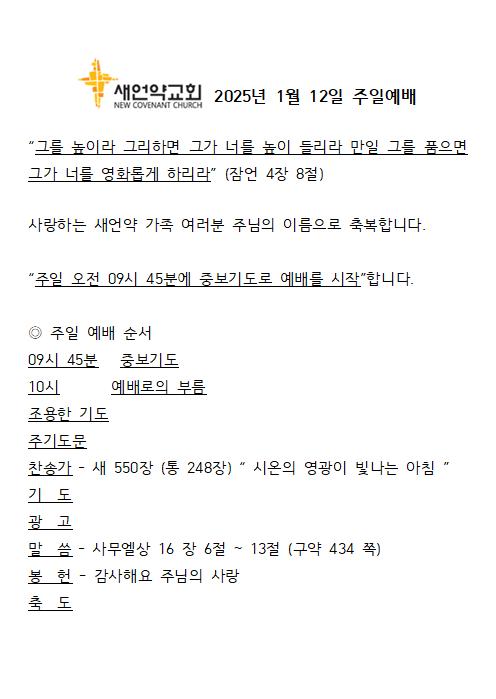 새언약교회
NEW COVENANT CHURCH
2025년 1월 12일 주일예배

"그를 높이라 그리하면 그가 너를 높이 들리라 만일 그를 품으면 그가 너를 영화롭게 하리라" (잠언 4장 8절)

사랑하는 새언약 가족 여러분 주님의 이름으로 축복합니다.

"주일 오전 09시 45분에 중보기도로 예배를 시작"합니다.

◎ 주일 예배 순서
09시 45분 중보기도
10시 예배로의 부름
조용한 기도
주기도문
찬송가 - 새 550장 (통 248장) " 시온의 영광이 빛나는 아침 "
기 도
광 고
말 씀 - 사무엘상 16 장 6절 ~ 13절 (구약 434 쪽)
봉 헌 - 감사해요 주님의 사랑
축 도